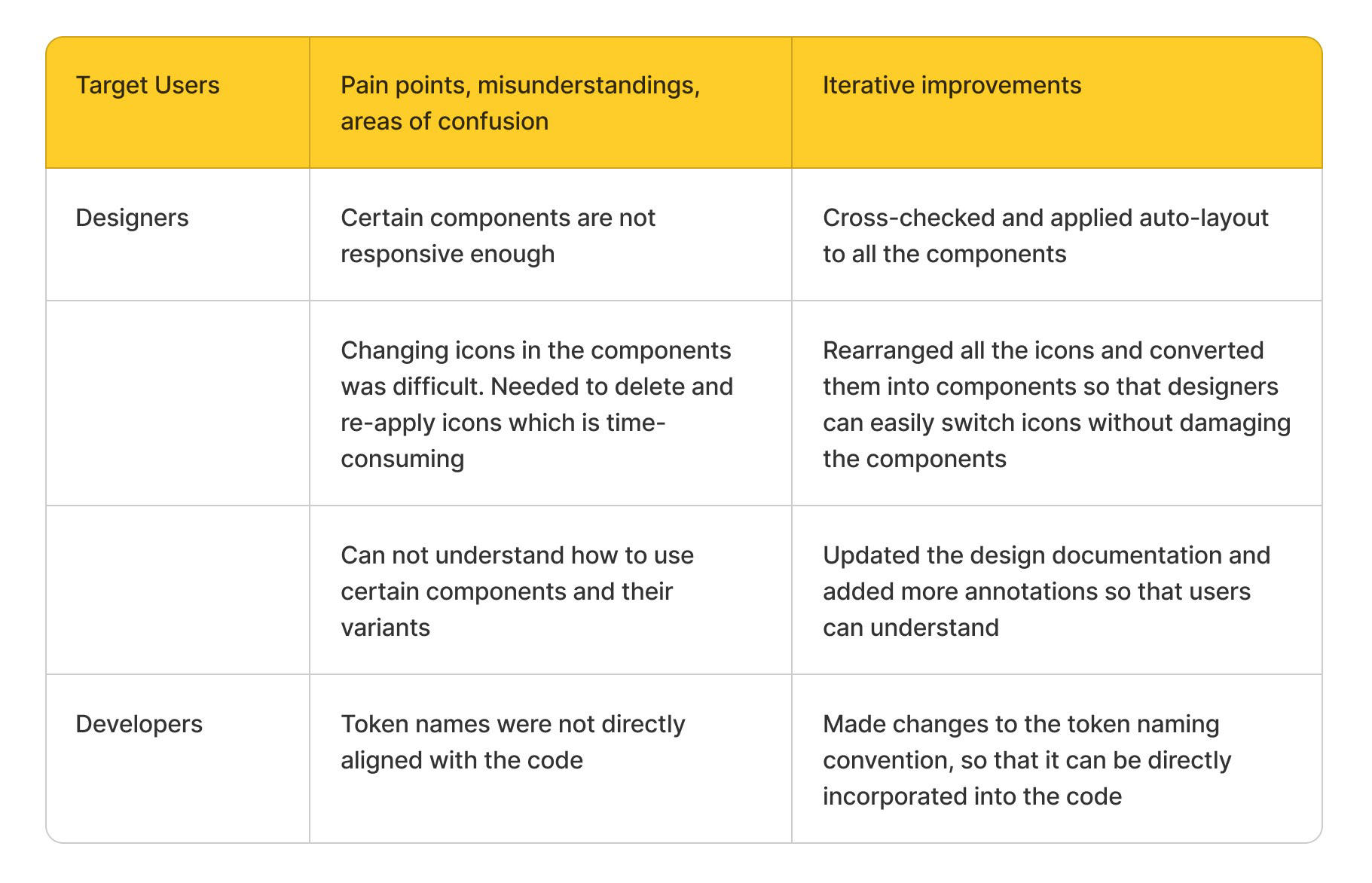 | Target Users | Pain points, misunderstandings, areas of confusion | Iterative improvements |
|---|---|---|
| Designers | Certain components are not responsive enough | Cross-checked and applied auto-layout to all the components |
| | Changing icons in the components was difficult. Needed to delete and re-apply icons which is time-consuming | Rearranged all the icons and converted them into components so that designers can easily switch icons without damaging the components |
| | Can not understand how to use certain components and their variants | Updated the design documentation and added more annotations so that users can understand |
| Developers | Token names were not directly aligned with the code | Made changes to the token naming convention, so that it can be directly incorporated into the code |